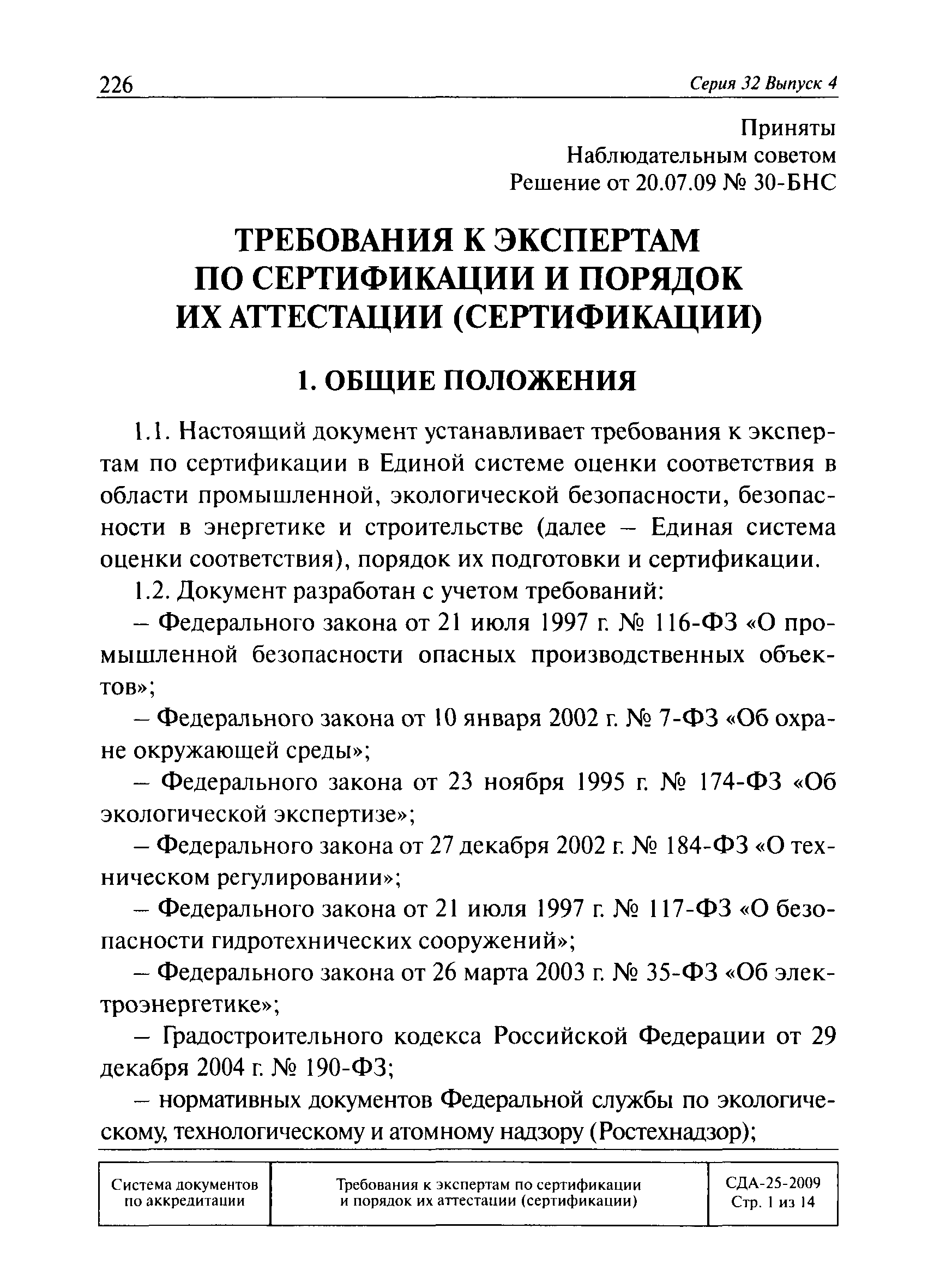 226 Серия 32 Выпуск 4

Приняты
Наблюдательным советом
Решение от 20.07.09 № 30-БНС

ТРЕБОВАНИЯ К ЭКСПЕРТАМ ПО СЕРТИФИКАЦИИ И ПОРЯДОК ИХ АТТЕСТАЦИИ (СЕРТИФИКАЦИИ)

1. ОБЩИЕ ПОЛОЖЕНИЯ

1.1. Настоящий документ устанавливает требования к экспертам по сертификации в Единой системе оценки соответствия в области промышленной, экологической безопасности, безопасности в энергетике и строительстве (далее – Единая система оценки соответствия), порядок их подготовки и сертификации.

1.2. Документ разработан с учетом требований:

– Федерального закона от 21 июля 1997 г. № 116-ФЗ «О промышленной безопасности опасных производственных объектов»;

– Федерального закона от 10 января 2002 г. № 7-ФЗ «Об охране окружающей среды»;

– Федерального закона от 23 ноября 1995 г. № 174-ФЗ «Об экологической экспертизе»;

– Федерального закона от 27 декабря 2002 г. № 184-ФЗ «О техническом регулировании»;

– Федерального закона от 21 июля 1997 г. № 117-ФЗ «О безопасности гидротехнических сооружений»;

– Федерального закона от 26 марта 2003 г. № 35-ФЗ «Об электроэнергетике»;

– Градостроительного кодекса Российской Федерации от 29 декабря 2004 г. № 190-ФЗ;

– нормативных документов Федеральной службы по экологическому, технологическому и атомному надзору (Ростехнадзор);

| Система документов по аккредитации | Требования к экспертам по сертификации и порядок их аттестации (сертификации) | СДА-25-2009 Стр. 1 из 14 |
|---|---|---|